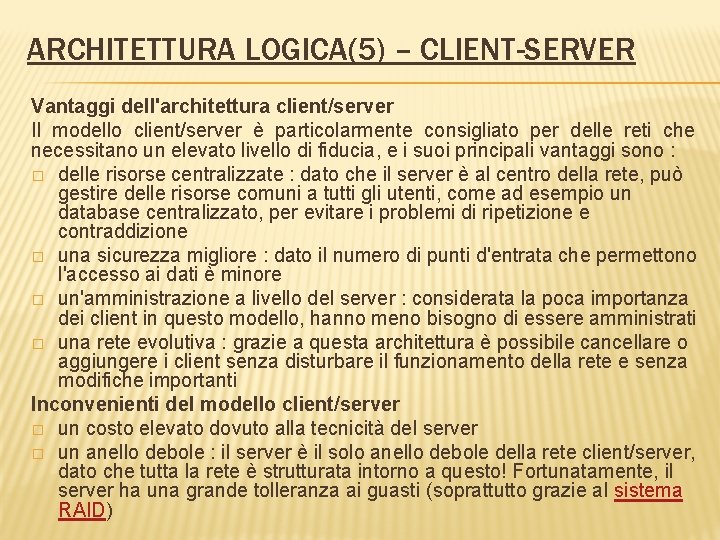 ARCHITETTURA LOGICA(5) – CLIENT-SERVER

Vantaggi dell'architettura client/server
Il modello client/server è particolarmente consigliato per delle reti che necessitano un elevato livello di fiducia, e i suoi principali vantaggi sono :

□ delle risorse centralizzate : dato che il server è al centro della rete, può gestire delle risorse comuni a tutti gli utenti, come ad esempio un database centralizzato, per evitare i problemi di ripetizione e contraddizione
□ una sicurezza migliore : dato il numero di punti d'entrata che permettono l'accesso ai dati è minore
□ un'amministrazione a livello del server : considerata la poca importanza dei client in questo modello, hanno meno bisogno di essere amministrati
□ una rete evolutiva : grazie a questa architettura è possibile cancellare o aggiungere i client senza disturbare il funzionamento della rete e senza modifiche importanti

Inconvenienti del modello client/server
□ un costo elevato dovuto alla tecnicità del server
□ un anello debole : il server è il solo anello debole della rete client/server, dato che tutta la rete è strutturata intorno a questo! Fortunatamente, il server ha una grande tolleranza ai guasti (soprattutto grazie al sistema RAID)